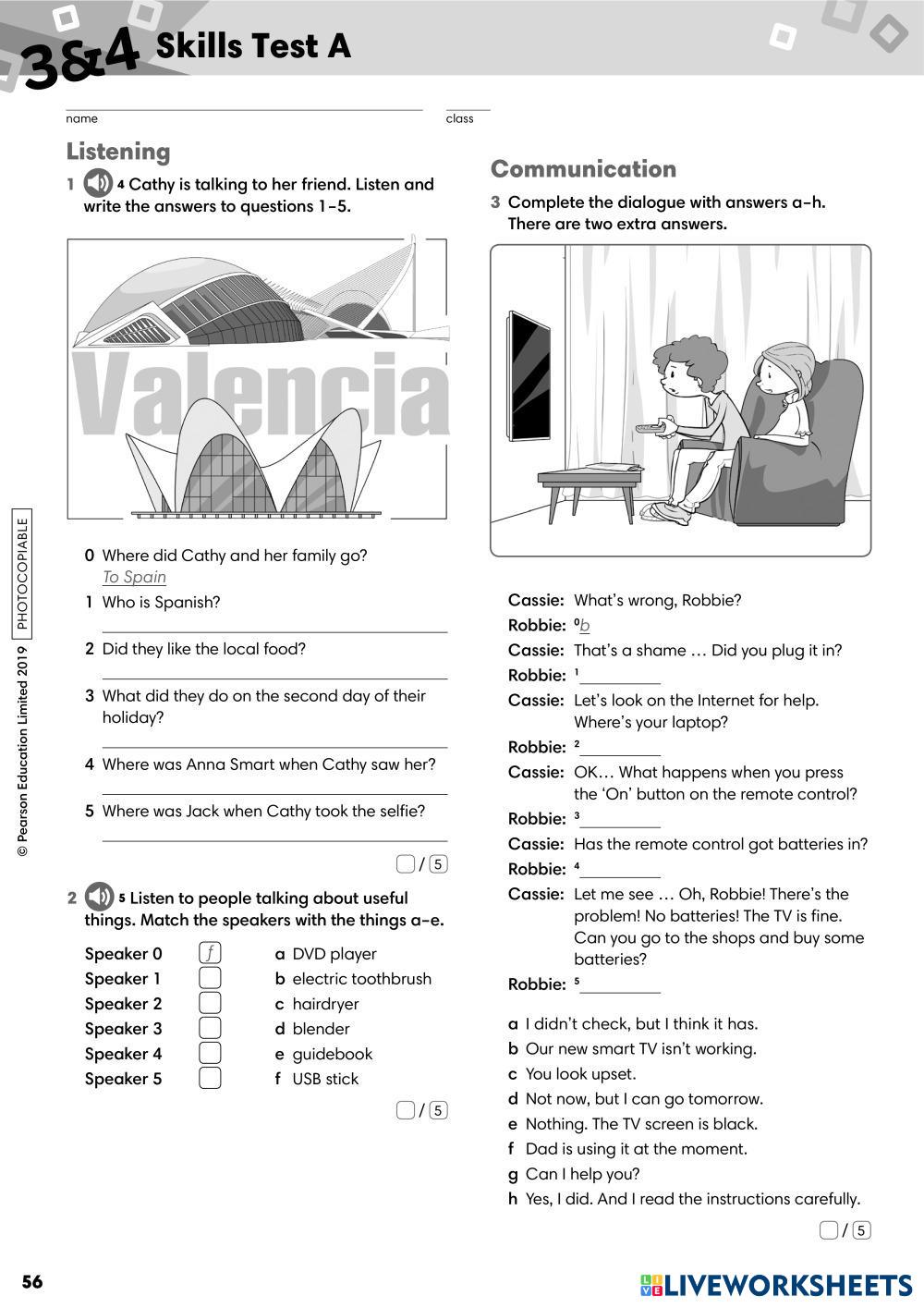 3&4 Skills Test A

name class

Listening

1 4 Cathy is talking to her friend. Listen and write the answers to questions 1–5.

Valencia

0 Where did Cathy and her family go?
To Spain
1 Who is Spanish?
2 Did they like the local food?
3 What did they do on the second day of their holiday?
4 Where was Anna Smart when Cathy saw her?
5 Where was Jack when Cathy took the selfie?

/ 5

2 5 Listen to people talking about useful things. Match the speakers with the things a–e.

Speaker 0 f
Speaker 1
Speaker 2
Speaker 3
Speaker 4
Speaker 5

a DVD player
b electric toothbrush
c hairdryer
d blender
e guidebook
f USB stick

/ 5

Communication

3 Complete the dialogue with answers a–h. There are two extra answers.

Cassie: What's wrong, Robbie?
Robbie: $^0$b
Cassie: That's a shame … Did you plug it in?
Robbie: $^1$
Cassie: Let's look on the Internet for help. Where's your laptop?
Robbie: $^2$
Cassie: OK… What happens when you press the 'On' button on the remote control?
Robbie: $^3$
Cassie: Has the remote control got batteries in?
Robbie: $^4$
Cassie: Let me see … Oh, Robbie! There's the problem! No batteries! The TV is fine. Can you go to the shops and buy some batteries?
Robbie: $^5$

a I didn't check, but I think it has.
b Our new smart TV isn't working.
c You look upset.
d Not now, but I can go tomorrow.
e Nothing. The TV screen is black.
f Dad is using it at the moment.
g Can I help you?
h Yes, I did. And I read the instructions carefully.

/ 5

© Pearson Education Limited 2019 PHOTOCOPIABLE

56

LIVEWORKSHEETS